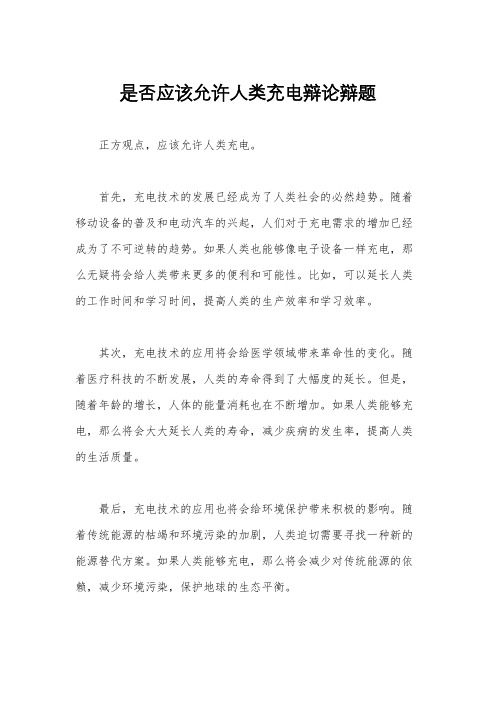 是否应该允许人类充电辩论辩题

正方观点，应该允许人类充电。

首先，充电技术的发展已经成为了人类社会的必然趋势。随着移动设备的普及和电动汽车的兴起，人们对于充电需求的增加已经成为了不可逆转的趋势。如果人类也能够像电子设备一样充电，那么无疑将会给人类带来更多的便利和可能性。比如，可以延长人类的工作时间和学习时间，提高人类的生产效率和学习效率。

其次，充电技术的应用将会给医学领域带来革命性的变化。随着医疗科技的不断发展，人类的寿命得到了大幅度的延长。但是，随着年龄的增长，人体的能量消耗也在不断增加。如果人类能够充电，那么将会大大延长人类的寿命，减少疾病的发生率，提高人类的生活质量。

最后，充电技术的应用也将会给环境保护带来积极的影响。随着传统能源的枯竭和环境污染的加剧，人类迫切需要寻找一种新的能源替代方案。如果人类能够充电，那么将会减少对传统能源的依赖，减少环境污染，保护地球的生态平衡。